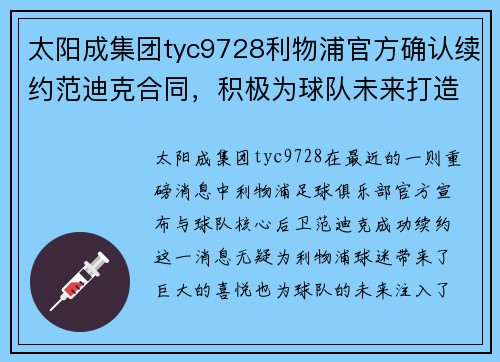 太阳成集团tyc9728利物浦官方确认续约范迪克合同，积极为球队未来打造

太阳成集团tyc9728在最近的一则重磅消息中利物浦足球俱乐部官方宣布与球队核心后卫范迪克成功续约这一消息无疑为利物浦球迷带来了巨大的喜悦也为球队的未来注入了